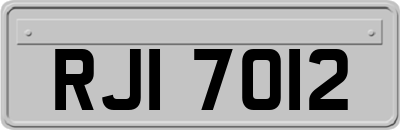 RJI 7012